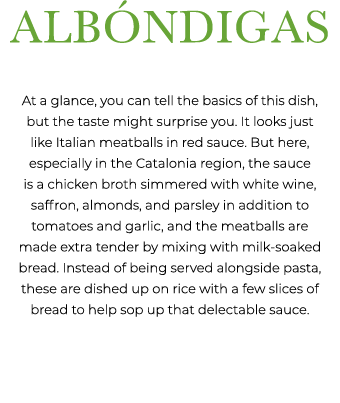 ALBÓNDIGAS

At a glance, you can tell the basics of this dish, but the taste might surprise you. It looks just like Italian meatballs in red sauce. But here, especially in the Catalonia region, the sauce is a chicken broth simmered with white wine, saffron, almonds, and parsley in addition to tomatoes and garlic, and the meatballs are made extra tender by mixing with milk-soaked bread. Instead of being served alongside pasta, these are dished up on rice with a few slices of bread to help sop up that delectable sauce.